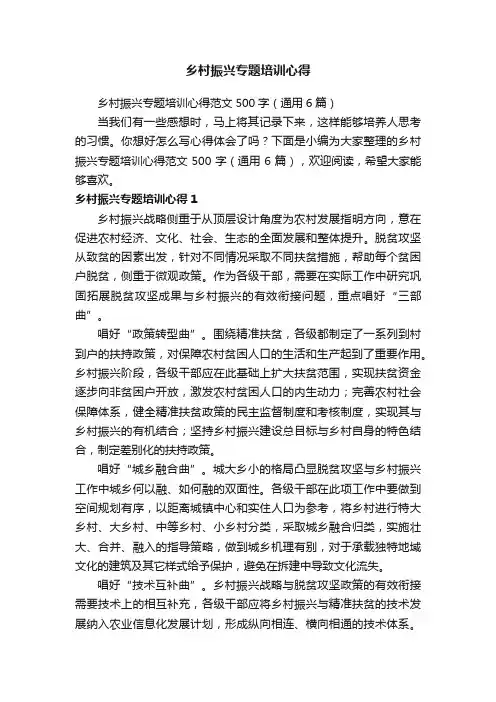 乡村振兴专题培训心得

乡村振兴专题培训心得范文 500 字（通用 6 篇）

当我们有一些感想时，马上将其记录下来，这样能够培养人思考的习惯。你想好怎么写心得体会了吗？下面是小编为大家整理的乡村振兴专题培训心得范文 500 字（通用 6 篇），欢迎阅读，希望大家能够喜欢。

乡村振兴专题培训心得 1

乡村振兴战略侧重于从顶层设计角度为农村发展指明方向，意在促进农村经济、文化、社会、生态的全面发展和整体提升。脱贫攻坚从致贫的因素出发，针对不同情况采取不同扶贫措施，帮助每个贫困户脱贫，侧重于微观政策。作为各级干部，需要在实际工作中研究巩固拓展脱贫攻坚成果与乡村振兴的有效衔接问题，重点唱好“三部曲”。

唱好“政策转型曲”。围绕精准扶贫，各级都制定了一系列到村到户的扶持政策，对保障农村贫困人口的生活和生产起到了重要作用。乡村振兴阶段，各级干部应在此基础上扩大扶贫范围，实现扶贫资金逐步向非贫困户开放，激发农村贫困人口的内生动力；完善农村社会保障体系，健全精准扶贫政策的民主监督制度和考核制度，实现其与乡村振兴的有机结合；坚持乡村振兴建设总目标与乡村自身的特色结合，制定差别化的扶持政策。

唱好“城乡融合曲”。城大乡小的格局凸显脱贫攻坚与乡村振兴工作中城乡何以融、如何融的双面性。各级干部在此项工作中要做到空间规划有序，以距离城镇中心和实住人口为参考，将乡村进行特大乡村、大乡村、中等乡村、小乡村分类，采取城乡融合归类，实施壮大、合并、融入的指导策略，做到城乡机理有别，对于承载独特地域文化的建筑及其它样式给予保护，避免在拆建中导致文化流失。

唱好“技术互补曲”。乡村振兴战略与脱贫攻坚政策的有效衔接需要技术上的相互补充，各级干部应将乡村振兴与精准扶贫的技术发展纳入农业信息化发展计划，形成纵向相连、横向相通的技术体系。